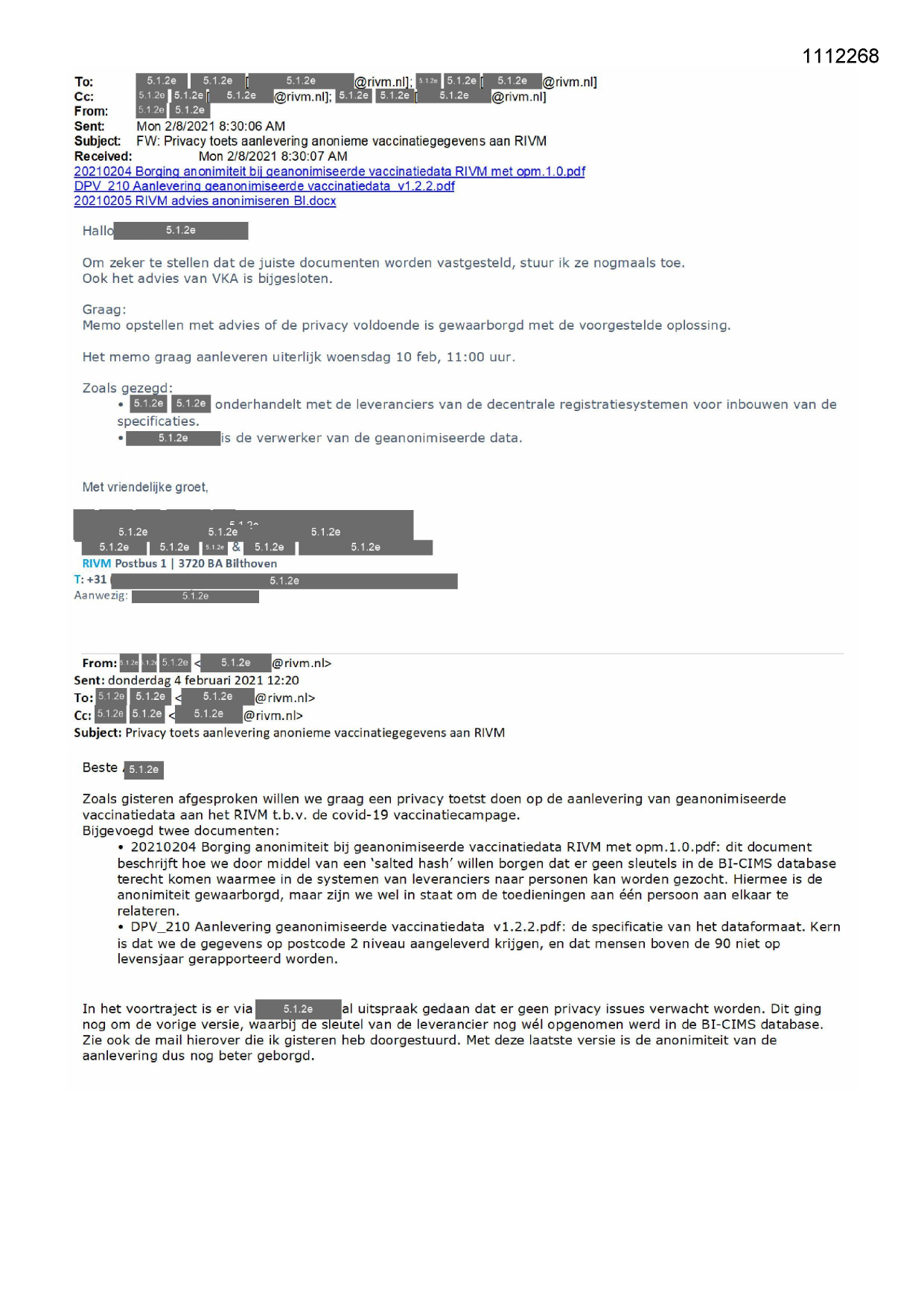 1112268

To: 5.1.2e 5.1.2e [ 5.1.2e @rivm.nl]; 5.1.2e 5.1.2e [ 5.1.2e @rivm.nl]
Cc: 5.1.2e 5.1.2e [ 5.1.2e @rivm.nl]; 5.1.2e 5.1.2e [ 5.1.2e @rivm.nl]
From: 5.1.2e 5.1.2e
Sent: Mon 2/8/2021 8:30:06 AM
Subject: FW: Privacy toets aanlevering anonieme vaccinatiegegevens aan RIVM
Received: Mon 2/8/2021 8:30:07 AM
20210204 Borging anonimiteit bij geanonimiseerde vaccinatiedata RIVM met opm.1.0.pdf
DPV_210 Aanlevering geanonimiseerde vaccinatiedata_v1.2.2.pdf
20210205 RIVM advies anonimiseren BI.docx

Hallo 5.1.2e

Om zeker te stellen dat de juiste documenten worden vastgesteld, stuur ik ze nogmaals toe.
Ook het advies van VKA is bijgesloten.

Graag:
Memo opstellen met advies of de privacy voldoende is gewaarborgd met de voorgestelde oplossing.

Het memo graag aanleveren uiterlijk woensdag 10 feb, 11:00 uur.

Zoals gezegd:
• 5.1.2e 5.1.2e onderhandelt met de leveranciers van de decentrale registratiesystemen voor inbouwen van de specificaties.
• 5.1.2e is de verwerker van de geanonimiseerde data.

Met vriendelijke groet,

5.1.2e 5.1.2e 5.1.2e
5.1.2e 5.1.2e 5.1.2e & 5.1.2e 5.1.2e
RIVM Postbus 1 | 3720 BA Bilthoven
T: +31 5.1.2e
Aanwezig: 5.1.2e

From: 5.1.2e 5.1.2e 5.1.2e < 5.1.2e @rivm.nl>
Sent: donderdag 4 februari 2021 12:20
To: 5.1.2e 5.1.2e < 5.1.2e @rivm.nl>
Cc: 5.1.2e 5.1.2e < 5.1.2e @rivm.nl>
Subject: Privacy toets aanlevering anonieme vaccinatiegegevens aan RIVM

Beste 5.1.2e

Zoals gisteren afgesproken willen we graag een privacy toetst doen op de aanlevering van geanonimiseerde vaccinatiedata aan het RIVM t.b.v. de covid-19 vaccinatiecampage.
Bijgevoegd twee documenten:
• 20210204 Borging anonimiteit bij geanonimiseerde vaccinatiedata RIVM met opm.1.0.pdf: dit document beschrijft hoe we door middel van een 'salted hash' willen borgen dat er geen sleutels in de BI-CIMS database terecht komen waarmee in de systemen van leveranciers naar personen kan worden gezocht. Hiermee is de anonimiteit gewaarborgd, maar zijn we wel in staat om de toedieningen aan één persoon aan elkaar te relateren.
• DPV_210 Aanlevering geanonimiseerde vaccinatiedata v1.2.2.pdf: de specificatie van het dataformaat. Kern is dat we de gegevens op postcode 2 niveau aangeleverd krijgen, en dat mensen boven de 90 niet op levensjaar gerapporteerd worden.

In het voortraject is er via 5.1.2e al uitspraak gedaan dat er geen privacy issues verwacht worden. Dit ging nog om de vorige versie, waarbij de sleutel van de leverancier nog wél opgenomen werd in de BI-CIMS database. Zie ook de mail hierover die ik gisteren heb doorgestuurd. Met deze laatste versie is de anonimiteit van de aanlevering dus nog beter geborgd.